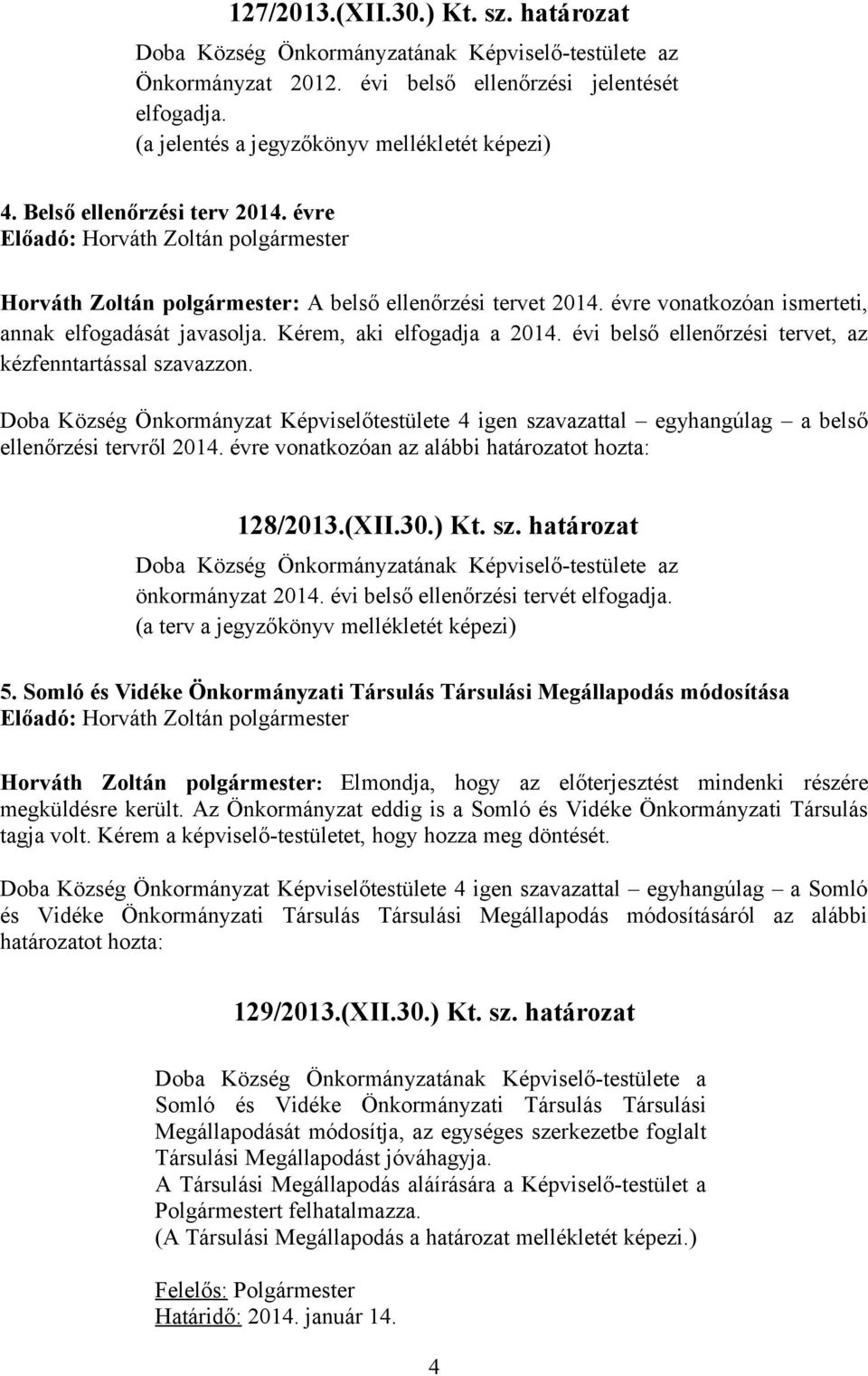 127/2013.(XII.30.) Kt. sz. határozat

Doba Község Önkormányzatának Képviselő-testülete az Önkormányzat 2012. évi belső ellenőrzési jelentését elfogadja.
(a jelentés a jegyzőkönyv mellékletét képezi)

4. Belső ellenőrzési terv 2014. évre
Előadó: Horváth Zoltán polgármester

Horváth Zoltán polgármester: A belső ellenőrzési tervet 2014. évre vonatkozóan ismerteti, annak elfogadását javasolja. Kérem, aki elfogadja a 2014. évi belső ellenőrzési tervet, az kézfenntartással szavazzon.

Doba Község Önkormányzat Képviselőtestülete 4 igen szavazattal – egyhangúlag – a belső ellenőrzési tervről 2014. évre vonatkozóan az alábbi határozatot hozta:

128/2013.(XII.30.) Kt. sz. határozat

Doba Község Önkormányzatának Képviselő-testülete az önkormányzat 2014. évi belső ellenőrzési tervét elfogadja.
(a terv a jegyzőkönyv mellékletét képezi)

5. Somló és Vidéke Önkormányzati Társulás Társulási Megállapodás módosítása
Előadó: Horváth Zoltán polgármester

Horváth Zoltán polgármester: Elmondja, hogy az előterjesztést mindenki részére megküldésre került. Az Önkormányzat eddig is a Somló és Vidéke Önkormányzati Társulás tagja volt. Kérem a képviselő-testületet, hogy hozza meg döntését.

Doba Község Önkormányzat Képviselőtestülete 4 igen szavazattal – egyhangúlag – a Somló és Vidéke Önkormányzati Társulás Társulási Megállapodás módosításáról az alábbi határozatot hozta:

129/2013.(XII.30.) Kt. sz. határozat

Doba Község Önkormányzatának Képviselő-testülete a Somló és Vidéke Önkormányzati Társulás Társulási Megállapodását módosítja, az egységes szerkezetbe foglalt Társulási Megállapodást jóváhagyja.
A Társulási Megállapodás aláírására a Képviselő-testület a Polgármestert felhatalmazza.
(A Társulási Megállapodás a határozat mellékletét képezi.)

Felelős: Polgármester
Határidő: 2014. január 14.

4